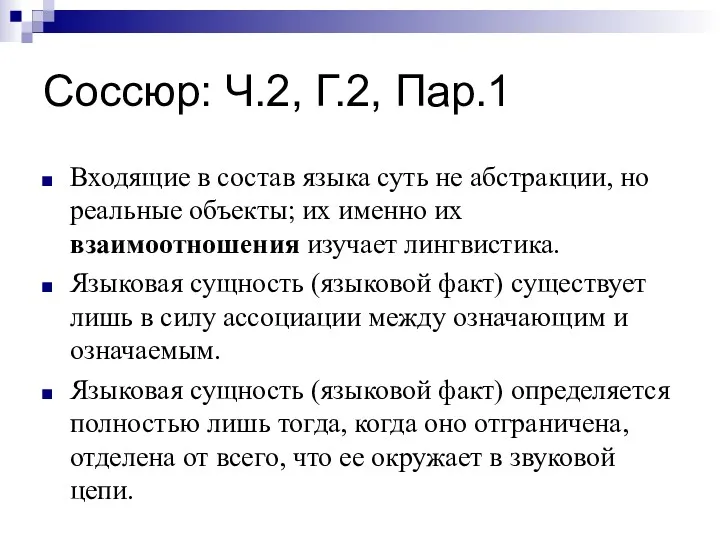 Соссюр: Ч.2, Г.2, Пар.1

Входящие в состав языка суть не абстракции, но реальные объекты; их именно их взаимоотношения изучает лингвистика.

Языковая сущность (языковой факт) существует лишь в силу ассоциации между означающим и означаемым.

Языковая сущность (языковой факт) определяется полностью лишь тогда, когда оно отграничена, отделена от всего, что ее окружает в звуковой цепи.